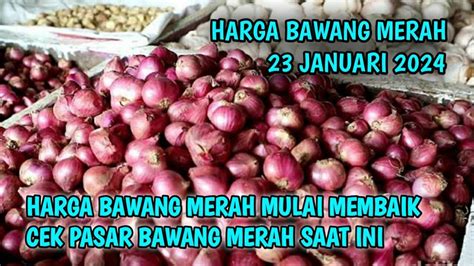 HARGA BAWANG MERAH
23 JANUARI 2024

HARGA BAWANG MERAH MULAI MEMBAIK
CEK PASAR BAWANG MERAH SAAT INI